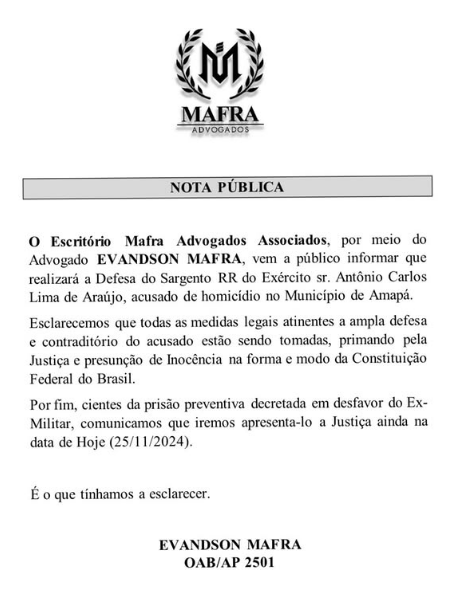 MAFRA
ADVOGADOS

NOTA PÚBLICA

O Escritório Mafra Advogados Associados, por meio do Advogado EVANDSON MAFRA, vem a público informar que realizará a Defesa do Sargento RR do Exército sr. Antônio Carlos Lima de Araújo, acusado de homicídio no Município de Amapá.

Esclarecemos que todas as medidas legais atinentes a ampla defesa e contraditório do acusado estão sendo tomadas, primando pela Justiça e presunção de Inocência na forma e modo da Constituição Federal do Brasil.

Por fim, cientes da prisão preventiva decretada em desfavor do Ex-Militar, comunicamos que iremos apresenta-lo a Justiça ainda na data de Hoje (25/11/2024).

É o que tínhamos a esclarecer.

EVANDSON MAFRA
OAB/AP 2501